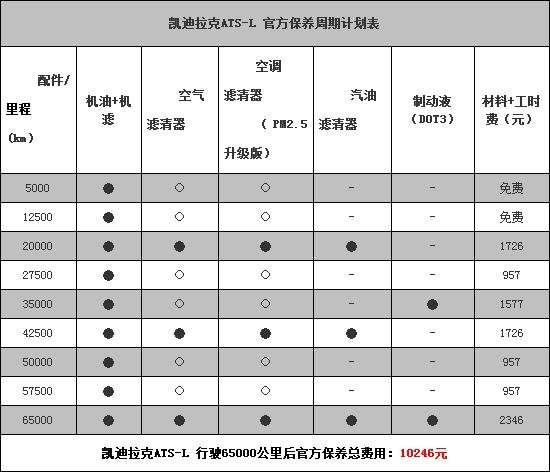 凯迪拉克ATS-L 官方保养周期计划表

| 配件/里程（km） | 机油+机滤 | 空气滤清器 | 空调滤清器（PM2.5升级版） | 汽油滤清器 | 制动液（DOT3） | 材料+工时费（元） |
|---|---|---|---|---|---|---|
| 5000 | ● | ○ | ○ | - | - | 免费 |
| 12500 | ● | ○ | ○ | - | - | 免费 |
| 20000 | ● | ● | ● | ● | - | 1726 |
| 27500 | ● | ○ | ○ | - | - | 957 |
| 35000 | ● | ○ | ○ | - | ● | 1577 |
| 42500 | ● | ● | ● | ● | - | 1726 |
| 50000 | ● | ○ | ○ | - | - | 957 |
| 57500 | ● | ○ | ○ | - | - | 957 |
| 65000 | ● | ● | ● | ● | ● | 2346 |

凯迪拉克ATS-L 行驶65000公里后官方保养总费用：10246元